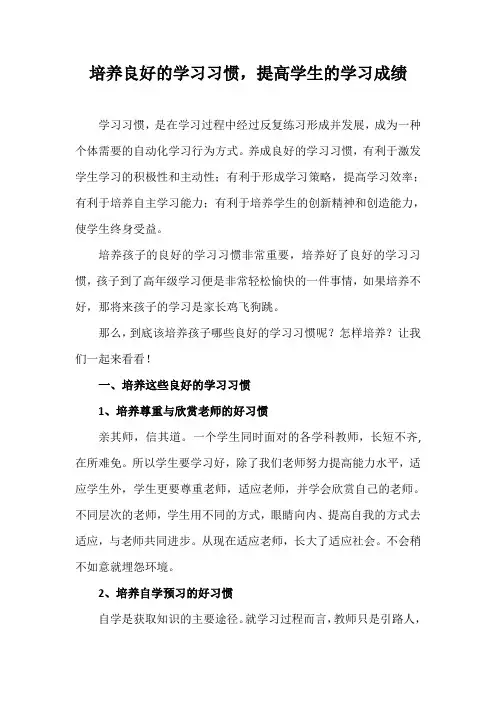 培养良好的学习习惯，提高学生的学习成绩

学习习惯，是在学习过程中经过反复练习形成并发展，成为一种个体需要的自动化学习行为方式。养成良好的学习习惯，有利于激发学生学习的积极性和主动性；有利于形成学习策略，提高学习效率；有利于培养自主学习能力；有利于培养学生的创新精神和创造能力，使学生终身受益。

培养孩子的良好的学习习惯非常重要，培养好了良好的学习习惯，孩子到了高年级学习便是非常轻松愉快的一件事情，如果培养不好，那将来孩子的学习是家长鸡飞狗跳。

那么，到底该培养孩子哪些良好的学习习惯呢？怎样培养？让我们一起来看看！

一、培养这些良好的学习习惯

1、培养尊重与欣赏老师的好习惯

亲其师，信其道。一个学生同时面对的各学科教师，长短不齐，在所难免。所以学生要学习好，除了我们老师努力提高能力水平，适应学生外，学生更要尊重老师，适应老师，并学会欣赏自己的老师。不同层次的老师，学生用不同的方式，眼睛向内、提高自我的方式去适应，与老师共同进步。从现在适应老师，长大了适应社会。不会稍不如意就埋怨环境。

2、培养自学预习的好习惯

自学是获取知识的主要途径。就学习过程而言，教师只是引路人，